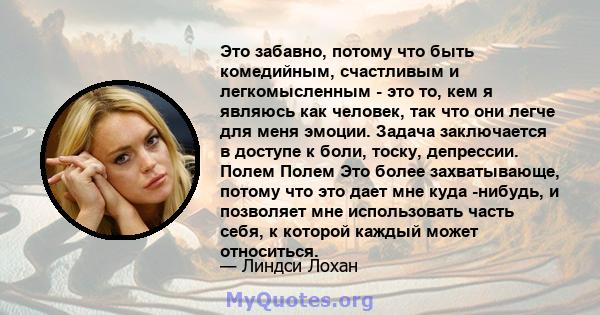 Это забавно, потому что быть комедийным, счастливым и легкомысленным - это то, кем я являюсь как человек, так что они легче для меня эмоции. Задача заключается в доступе к боли, тоску, депрессии. Полем Полем Это более захватывающе, потому что это дает мне куда -нибудь, и позволяет мне использовать часть себя, к которой каждый может относиться.

— Линдси Лохан

MyQuotes.org